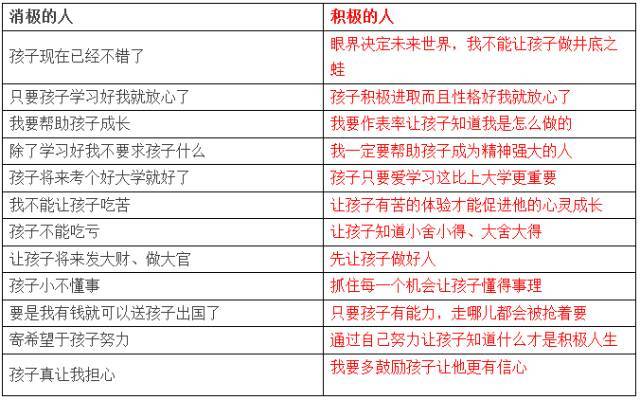 | 消极的人 | 积极的人 |
|---|---|
| 孩子现在已经不错了 | 眼界决定未来世界，我不能让孩子做井底之蛙 |
| 只要孩子学习好我就放心了 | 孩子积极进取而且性格好我就放心了 |
| 我要帮助孩子成长 | 我要作表率让孩子知道我是怎么做的 |
| 除了学习好我不要求孩子什么 | 我一定要帮助孩子成为精神强大的人 |
| 孩子将来考个好大学就好了 | 孩子只要爱学习这比上大学更重要 |
| 我不能让孩子吃苦 | 让孩子有苦的体验才能促进他的心灵成长 |
| 孩子不能吃亏 | 让孩子知道小舍小得、大舍大得 |
| 让孩子将来发大财、做大官 | 先让孩子做好人 |
| 孩子小不懂事 | 抓住每一个机会让孩子懂得事理 |
| 要是我有钱就可以送孩子出国了 | 只要孩子有能力，走哪儿都会被抢着要 |
| 寄希望于孩子努力 | 通过自己努力让孩子知道什么才是积极人生 |
| 孩子真让我担心 | 我要多鼓励孩子让他更有信心 |